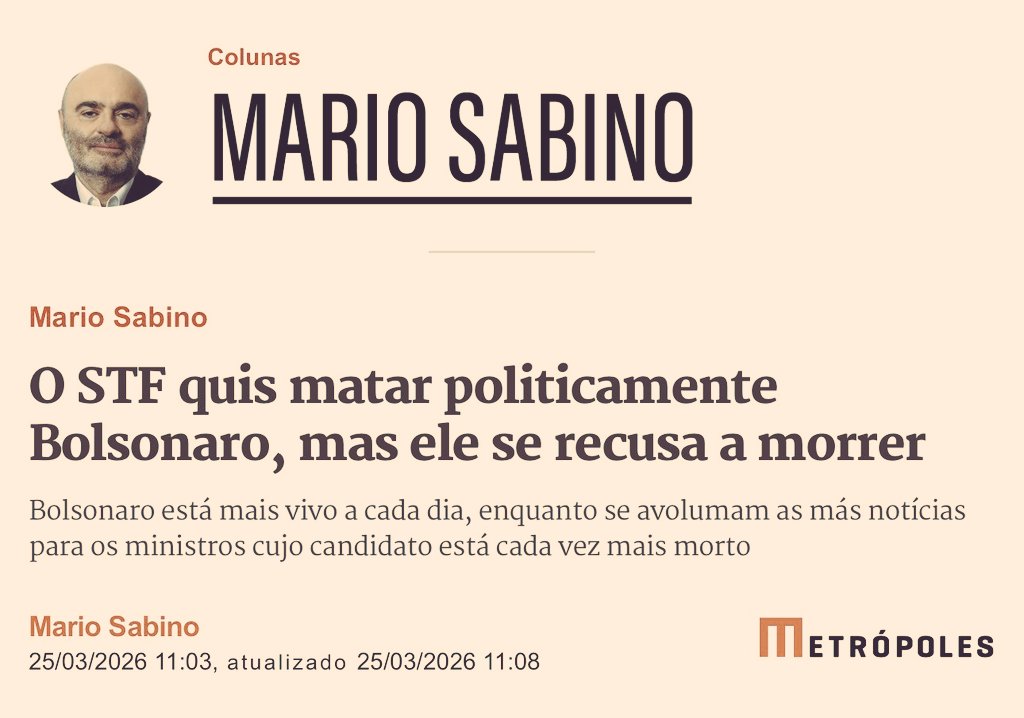 Colunas

MARIO SABINO

Mario Sabino

O STF quis matar politicamente Bolsonaro, mas ele se recusa a morrer

Bolsonaro está mais vivo a cada dia, enquanto se avolumam as más notícias para os ministros cujo candidato está cada vez mais morto

Mario Sabino
25/03/2026 11:03, atualizado 25/03/2026 11:08

METRÓPOLES